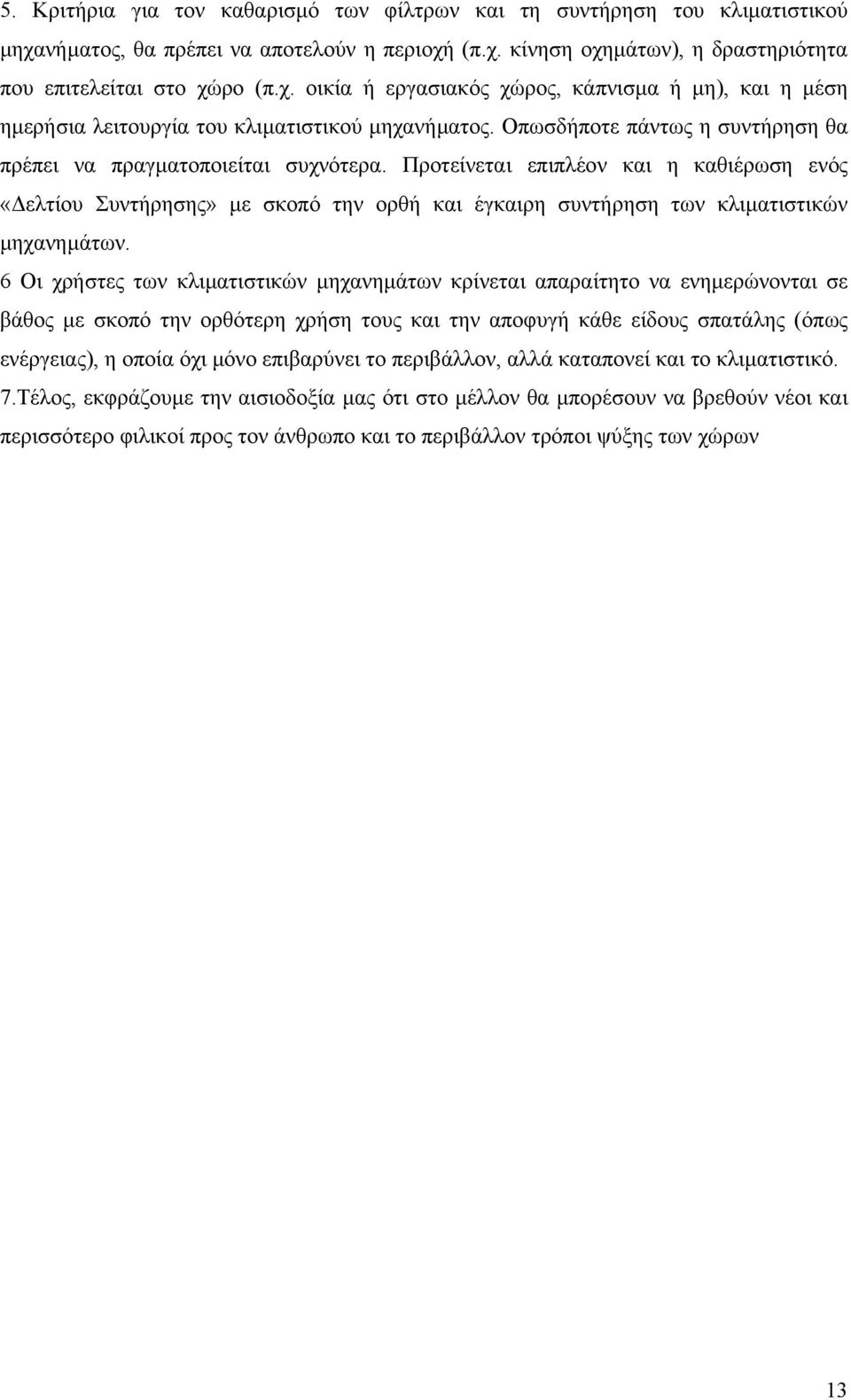 5. Κριτήρια για τον καθαρισμό των φίλτρων και τη συντήρηση του κλιματιστικού μηχανήματος, θα πρέπει να αποτελούν η περιοχή (π.χ. κίνηση οχημάτων), η δραστηριότητα που επιτελείται στο χώρο (π.χ. οικία ή εργασιακός χώρος, κάπνισμα ή μη), και η μέση ημερήσια λειτουργία του κλιματιστικού μηχανήματος. Οπωσδήποτε πάντως η συντήρηση θα πρέπει να πραγματοποιείται συχνότερα. Προτείνεται επιπλέον και η καθιέρωση ενός «Δελτίου Συντήρησης» με σκοπό την ορθή και έγκαιρη συντήρηση των κλιματιστικών μηχανημάτων.

6 Οι χρήστες των κλιματιστικών μηχανημάτων κρίνεται απαραίτητο να ενημερώνονται σε βάθος με σκοπό την ορθότερη χρήση τους και την αποφυγή κάθε είδους σπατάλης (όπως ενέργειας), η οποία όχι μόνο επιβαρύνει το περιβάλλον, αλλά καταπονεί και το κλιματιστικό.

7.Τέλος, εκφράζουμε την αισιοδοξία μας ότι στο μέλλον θα μπορέσουν να βρεθούν νέοι και περισσότερο φιλικοί προς τον άνθρωπο και το περιβάλλον τρόποι ψύξης των χώρων

13